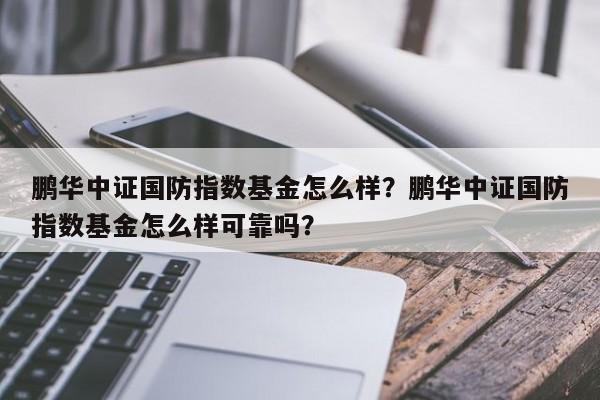 鹏华中证国防指数基金怎么样？鹏华中证国防指数基金怎么样可靠吗？